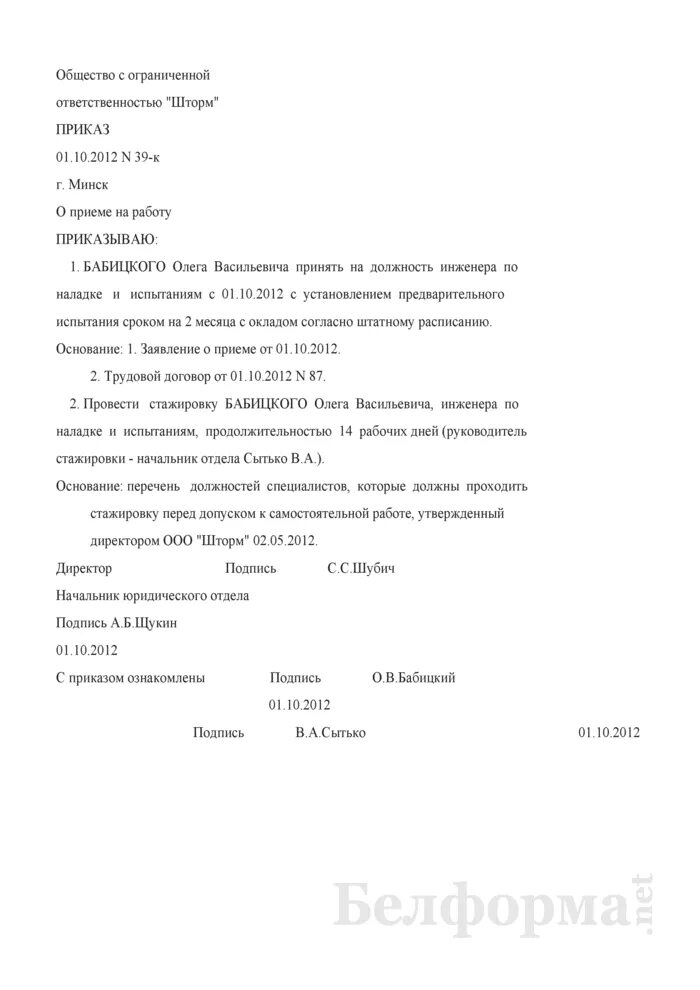 Общество с ограниченной ответственностью "Шторм"

ПРИКАЗ

01.10.2012 N 39-к

г. Минск

О приеме на работу

ПРИКАЗЫВАЮ:

1. БАБИЦКОГО Олега Васильевича принять на должность инженера по наладке и испытаниям с 01.10.2012 с установлением предварительного испытания сроком на 2 месяца с окладом согласно штатному расписанию.

Основание: 1. Заявление о приеме от 01.10.2012.

2. Трудовой договор от 01.10.2012 N 87.

2. Провести стажировку БАБИЦКОГО Олега Васильевича, инженера по наладке и испытаниям, продолжительностью 14 рабочих дней (руководитель стажировки - начальник отдела Сытько В.А.).

Основание: перечень должностей специалистов, которые должны проходить стажировку перед допуском к самостоятельной работе, утвержденный директором ООО "Шторм" 02.05.2012.

Директор Подпись С.С.Шубич

Начальник юридического отдела

Подпись А.Б.Щукин

01.10.2012

С приказом ознакомлены Подпись О.В.Бабицкий

01.10.2012

Подпись В.А.Сытько 01.10.2012

Белформа.net